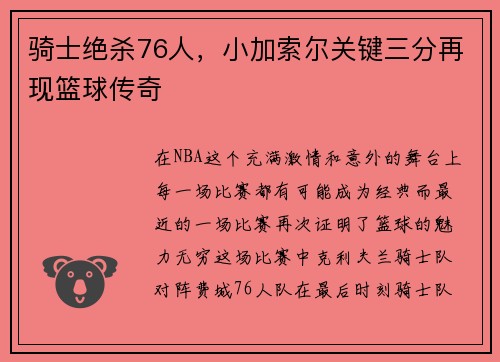 骑士绝杀76人，小加索尔关键三分再现篮球传奇

在NBA这个充满激情和意外的舞台上每一场比赛都有可能成为经典而最近的一场比赛再次证明了篮球的魅力无穷这场比赛中克利夫兰骑士队对阵费城76人队在最后时刻骑士队